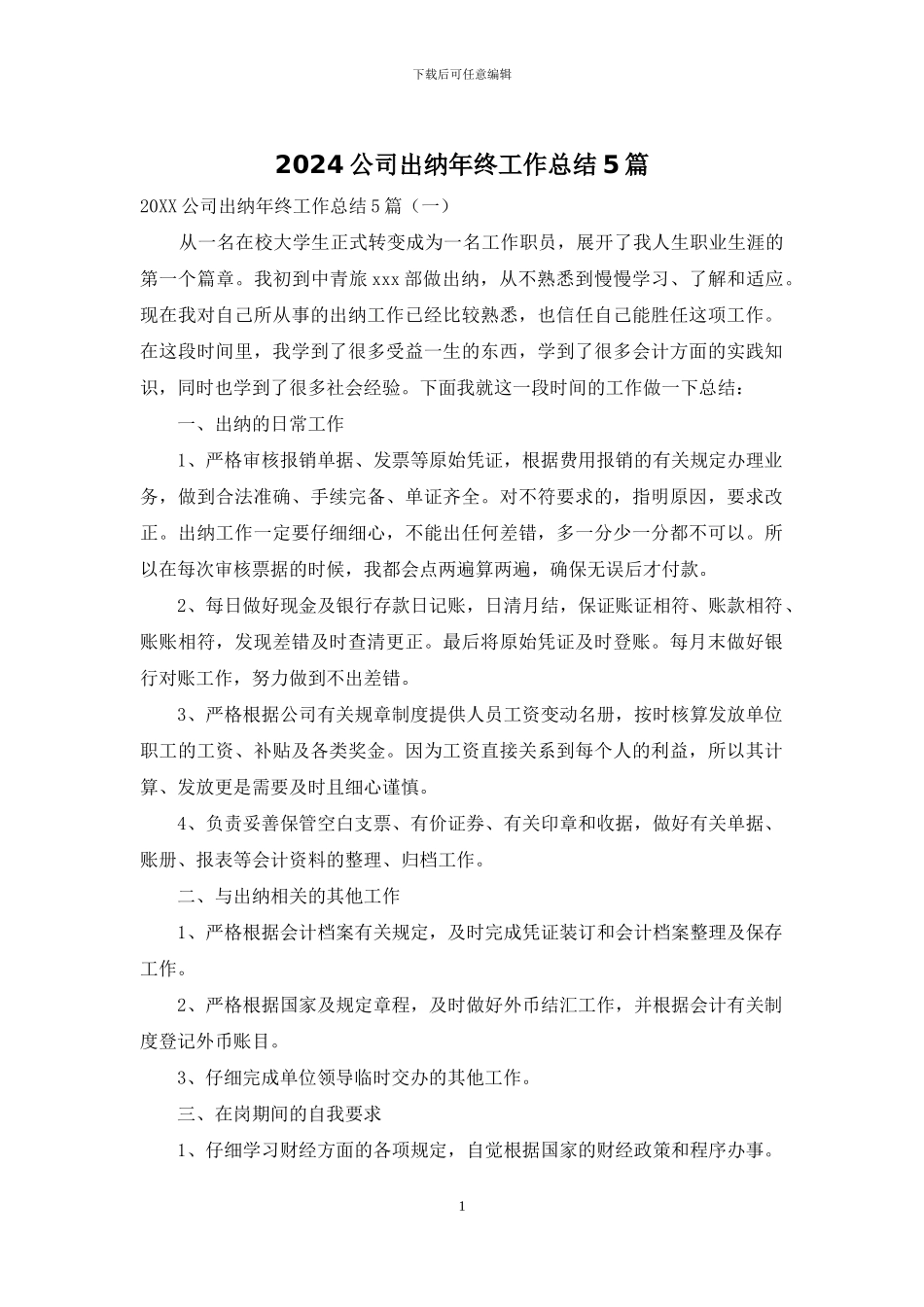 下载后可任意编辑

2024 公司出纳年终工作总结 5 篇

20XX 公司出纳年终工作总结 5 篇（一）

从一名在校大学生正式转变成为一名工作职员，展开了我人生职业生涯的第一个篇章。我初到中青旅 xxx 部做出纳，从不熟悉到慢慢学习、了解和适应。现在我对自己所从事的出纳工作已经比较熟悉，也信任自己能胜任这项工作。在这段时间里，我学到了很多受益一生的东西，学到了很多会计方面的实践知识，同时也学到了很多社会经验。下面我就这一段时间的工作做一下总结：

一、出纳的日常工作

1、严格审核报销单据、发票等原始凭证，根据费用报销的有关规定办理业务，做到合法准确、手续完备、单证齐全。对不符要求的，指明原因，要求改正。出纳工作一定要仔细细心，不能出任何差错，多一分少一分都不可以。所以在每次审核票据的时候，我都会点两遍算两遍，确保无误后才付款。

2、每日做好现金及银行存款日记账，日清月结，保证账证相符、账款相符、账账相符，发现差错及时查清更正。最后将原始凭证及时登账。每月末做好银行对账工作，努力做到不出差错。

3、严格根据公司有关规章制度提供人员工资变动名册，按时核算发放单位职工的工资、补贴及各类奖金。因为工资直接关系到每个人的利益，所以其计算、发放更是需要及时且细心谨慎。

4、负责妥善保管空白支票、有价证券、有关印章和收据，做好有关单据、账册、报表等会计资料的整理、归档工作。

二、与出纳相关的其他工作

1、严格根据会计档案有关规定，及时完成凭证装订和会计档案整理及保存工作。

2、严格根据国家及规定章程，及时做好外币结汇工作，并根据会计有关制度登记外币账目。

3、仔细完成单位领导临时交办的其他工作。

三、在岗期间的自我要求

1、仔细学习财经方面的各项规定，自觉根据国家的财经政策和程序办事。

1